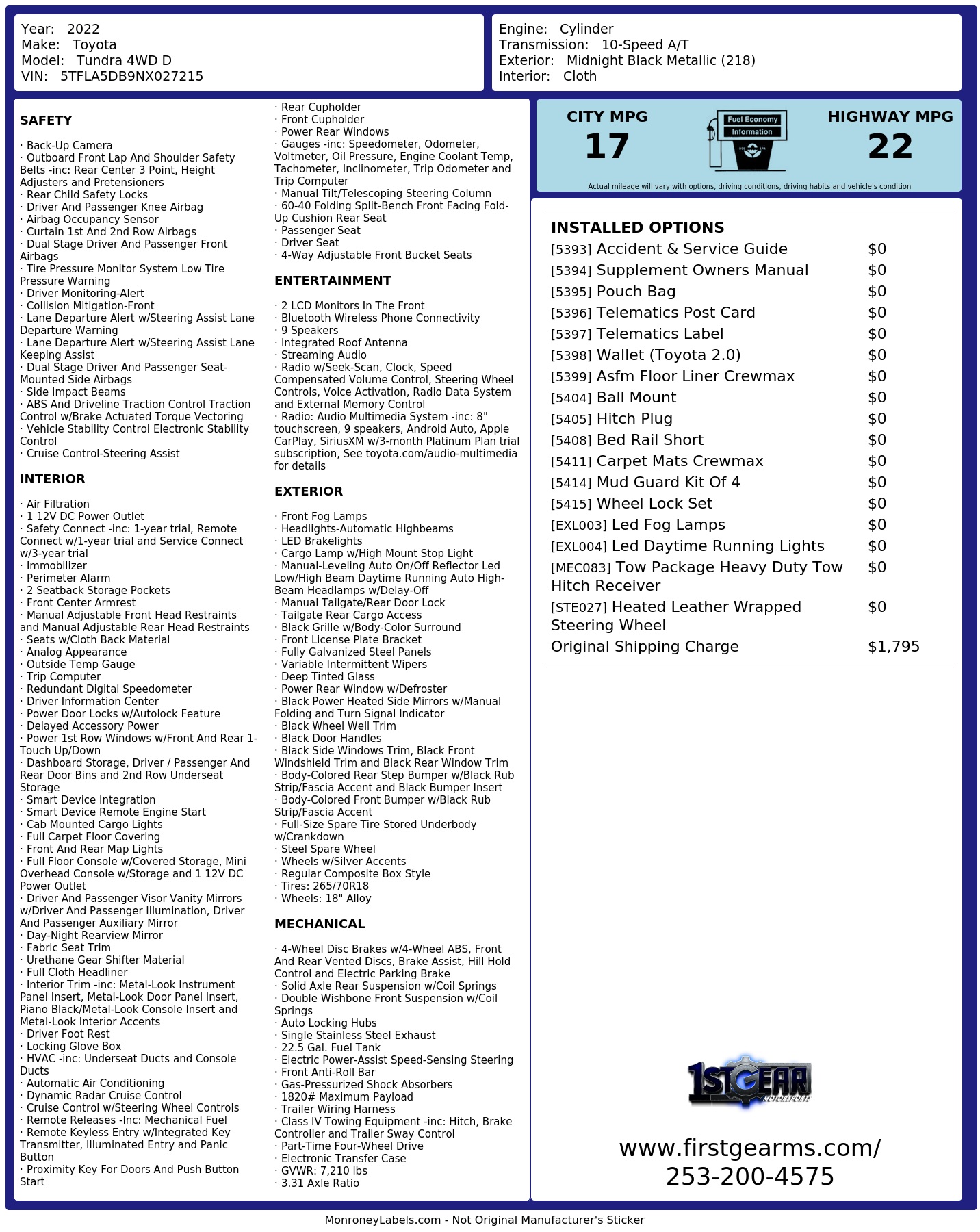 Year: 2022
Make: Toyota
Model: Tundra 4WD D
VIN: 5TFLA5DB9NX027215

Engine: Cylinder
Transmission: 10-Speed A/T
Exterior: Midnight Black Metallic (218)
Interior: Cloth

SAFETY

· Back-Up Camera
· Outboard Front Lap And Shoulder Safety Belts -inc: Rear Center 3 Point, Height Adjusters and Pretensioners
· Rear Child Safety Locks
· Driver And Passenger Knee Airbag
· Airbag Occupancy Sensor
· Curtain 1st And 2nd Row Airbags
· Dual Stage Driver And Passenger Front Airbags
· Tire Pressure Monitor System Low Tire Pressure Warning
· Driver Monitoring-Alert
· Collision Mitigation-Front
· Lane Departure Alert w/Steering Assist Lane Departure Warning
· Lane Departure Alert w/Steering Assist Lane Keeping Assist
· Dual Stage Driver And Passenger Seat-Mounted Side Airbags
· Side Impact Beams
· ABS And Driveline Traction Control Traction Control w/Brake Actuated Torque Vectoring
· Vehicle Stability Control Electronic Stability Control
· Cruise Control-Steering Assist

INTERIOR

· Air Filtration
· 1 12V DC Power Outlet
· Safety Connect -inc: 1-year trial, Remote Connect w/1-year trial and Service Connect w/3-year trial
· Immobilizer
· Perimeter Alarm
· 2 Seatback Storage Pockets
· Front Center Armrest
· Manual Adjustable Front Head Restraints and Manual Adjustable Rear Head Restraints
· Seats w/Cloth Back Material
· Analog Appearance
· Outside Temp Gauge
· Trip Computer
· Redundant Digital Speedometer
· Driver Information Center
· Power Door Locks w/Autolock Feature
· Delayed Accessory Power
· Power 1st Row Windows w/Front And Rear 1-Touch Up/Down
· Dashboard Storage, Driver / Passenger And Rear Door Bins and 2nd Row Underseat Storage
· Smart Device Integration
· Smart Device Remote Engine Start
· Cab Mounted Cargo Lights
· Full Carpet Floor Covering
· Front And Rear Map Lights
· Full Floor Console w/Covered Storage, Mini Overhead Console w/Storage and 1 12V DC Power Outlet
· Driver And Passenger Visor Vanity Mirrors w/Driver And Passenger Illumination, Driver And Passenger Auxiliary Mirror
· Day-Night Rearview Mirror
· Fabric Seat Trim
· Urethane Gear Shifter Material
· Full Cloth Headliner
· Interior Trim -inc: Metal-Look Instrument Panel Insert, Metal-Look Door Panel Insert, Piano Black/Metal-Look Console Insert and Metal-Look Interior Accents
· Driver Foot Rest
· Locking Glove Box
· HVAC -inc: Underseat Ducts and Console Ducts
· Automatic Air Conditioning
· Dynamic Radar Cruise Control
· Cruise Control w/Steering Wheel Controls
· Remote Releases -Inc: Mechanical Fuel
· Remote Keyless Entry w/Integrated Key Transmitter, Illuminated Entry and Panic Button
· Proximity Key For Doors And Push Button Start
· Rear Cupholder
· Front Cupholder
· Power Rear Windows
· Gauges -inc: Speedometer, Odometer, Voltmeter, Oil Pressure, Engine Coolant Temp, Tachometer, Inclinometer, Trip Odometer and Trip Computer
· Manual Tilt/Telescoping Steering Column
· 60-40 Folding Split-Bench Front Facing Fold-Up Cushion Rear Seat
· Passenger Seat
· Driver Seat
· 4-Way Adjustable Front Bucket Seats

ENTERTAINMENT

· 2 LCD Monitors In The Front
· Bluetooth Wireless Phone Connectivity
· 9 Speakers
· Integrated Roof Antenna
· Streaming Audio
· Radio w/Seek-Scan, Clock, Speed Compensated Volume Control, Steering Wheel Controls, Voice Activation, Radio Data System and External Memory Control
· Radio: Audio Multimedia System -inc: 8" touchscreen, 9 speakers, Android Auto, Apple CarPlay, SiriusXM w/3-month Platinum Plan trial subscription, See toyota.com/audio-multimedia for details

EXTERIOR

· Front Fog Lamps
· Headlights-Automatic Highbeams
· LED Brakelights
· Cargo Lamp w/High Mount Stop Light
· Manual-Leveling Auto On/Off Reflector Led Low/High Beam Daytime Running Auto High-Beam Headlamps w/Delay-Off
· Manual Tailgate/Rear Door Lock
· Tailgate Rear Cargo Access
· Black Grille w/Body-Color Surround
· Front License Plate Bracket
· Fully Galvanized Steel Panels
· Variable Intermittent Wipers
· Deep Tinted Glass
· Power Rear Window w/Defroster
· Black Power Heated Side Mirrors w/Manual Folding and Turn Signal Indicator
· Black Wheel Well Trim
· Black Door Handles
· Black Side Windows Trim, Black Front Windshield Trim and Black Rear Window Trim
· Body-Colored Rear Step Bumper w/Black Rub Strip/Fascia Accent and Black Bumper Insert
· Body-Colored Front Bumper w/Black Rub Strip/Fascia Accent
· Full-Size Spare Tire Stored Underbody w/Crankdown
· Steel Spare Wheel
· Wheels w/Silver Accents
· Regular Composite Box Style
· Tires: 265/70R18
· Wheels: 18" Alloy

MECHANICAL

· 4-Wheel Disc Brakes w/4-Wheel ABS, Front And Rear Vented Discs, Brake Assist, Hill Hold Control and Electric Parking Brake
· Solid Axle Rear Suspension w/Coil Springs
· Double Wishbone Front Suspension w/Coil Springs
· Auto Locking Hubs
· Single Stainless Steel Exhaust
· 22.5 Gal. Fuel Tank
· Electric Power-Assist Speed-Sensing Steering
· Front Anti-Roll Bar
· Gas-Pressurized Shock Absorbers
· 1820# Maximum Payload
· Trailer Wiring Harness
· Class IV Towing Equipment -inc: Hitch, Brake Controller and Trailer Sway Control
· Part-Time Four-Wheel Drive
· Electronic Transfer Case
· GVWR: 7,210 lbs
· 3.31 Axle Ratio

CITY MPG
17
Fuel Economy Information
HIGHWAY MPG
22
Actual mileage will vary with options, driving conditions, driving habits and vehicle's condition

INSTALLED OPTIONS
| | |
|---|---|
| [5393] Accident & Service Guide | $0 |
| [5394] Supplement Owners Manual | $0 |
| [5395] Pouch Bag | $0 |
| [5396] Telematics Post Card | $0 |
| [5397] Telematics Label | $0 |
| [5398] Wallet (Toyota 2.0) | $0 |
| [5399] Asfm Floor Liner Crewmax | $0 |
| [5404] Ball Mount | $0 |
| [5405] Hitch Plug | $0 |
| [5408] Bed Rail Short | $0 |
| [5411] Carpet Mats Crewmax | $0 |
| [5414] Mud Guard Kit Of 4 | $0 |
| [5415] Wheel Lock Set | $0 |
| [EXL003] Led Fog Lamps | $0 |
| [EXL004] Led Daytime Running Lights | $0 |
| [MEC083] Tow Package Heavy Duty Tow Hitch Receiver | $0 |
| [STE027] Heated Leather Wrapped Steering Wheel | $0 |
| Original Shipping Charge | $1,795 |

1ST GEAR MOTORSPORTS
www.firstgearms.com/
253-200-4575

MonroneyLabels.com - Not Original Manufacturer's Sticker